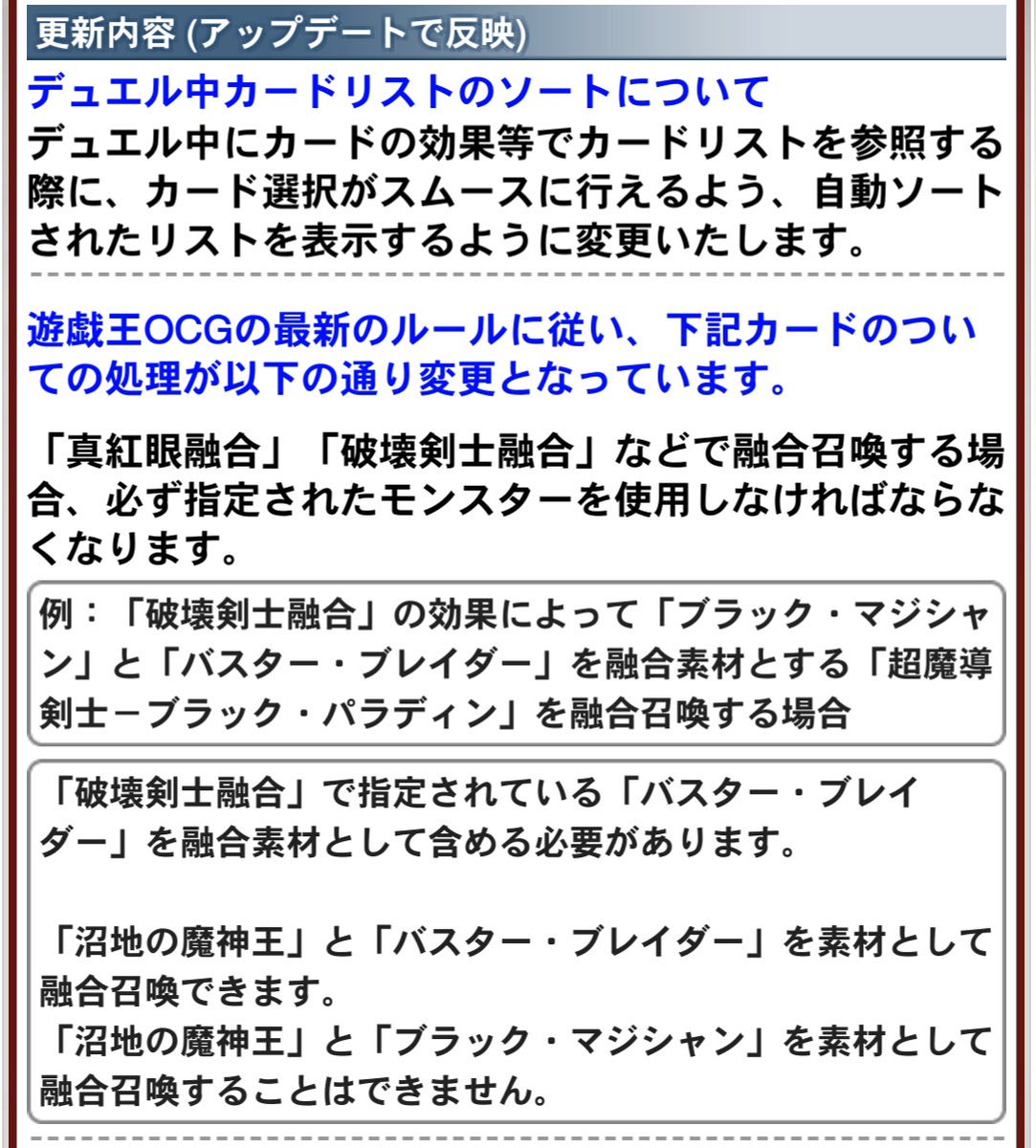 更新内容 (アップデートで反映)

デュエル中カードリストのソートについて
デュエル中にカードの効果等でカードリストを参照する際に、カード選択がスムースに行えるよう、自動ソートされたリストを表示するように変更いたします。

遊戯王OCGの最新のルールに従い、下記カードのついての処理が以下の通り変更となっています。

「真紅眼融合」「破壊剣士融合」などで融合召喚する場合、必ず指定されたモンスターを使用しなければならなくなります。

例：「破壊剣士融合」の効果によって「ブラック・マジシャン」と「バスター・ブレイダー」を融合素材とする「超魔導剣士－ブラック・パラディン」を融合召喚する場合

「破壊剣士融合」で指定されている「バスター・ブレイダー」を融合素材として含める必要があります。

「沼地の魔神王」と「バスター・ブレイダー」を素材として融合召喚できます。
「沼地の魔神王」と「ブラック・マジシャン」を素材として融合召喚することはできません。